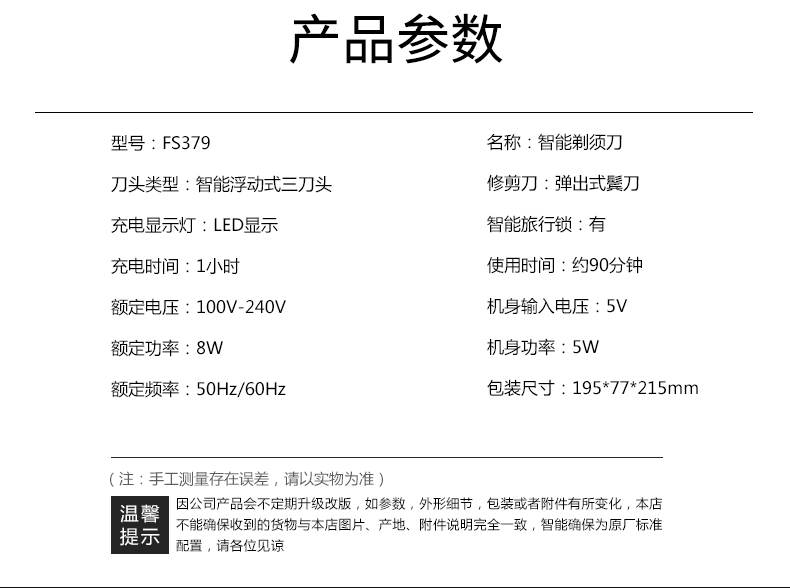 产品参数

型号：FS379

刀头类型：智能浮动式三刀头

充电显示灯：LED显示

充电时间：1小时

额定电压：100V-240V

额定功率：8W

额定频率：50Hz/60Hz

名称：智能剃须刀

修剪刀：弹出式鬓刀

智能旅行锁：有

使用时间：约90分钟

机身输入电压：5V

机身功率：5W

包装尺寸：195*77*215mm

（注：手工测量存在误差，请以实物为准）

温馨提示

因公司产品会不定期升级改版，如参数，外形细节，包装或者附件有所变化，本店不能确保收到的货物与本店图片、产地、附件说明完全一致，智能确保为原厂标准配置，请各位见谅